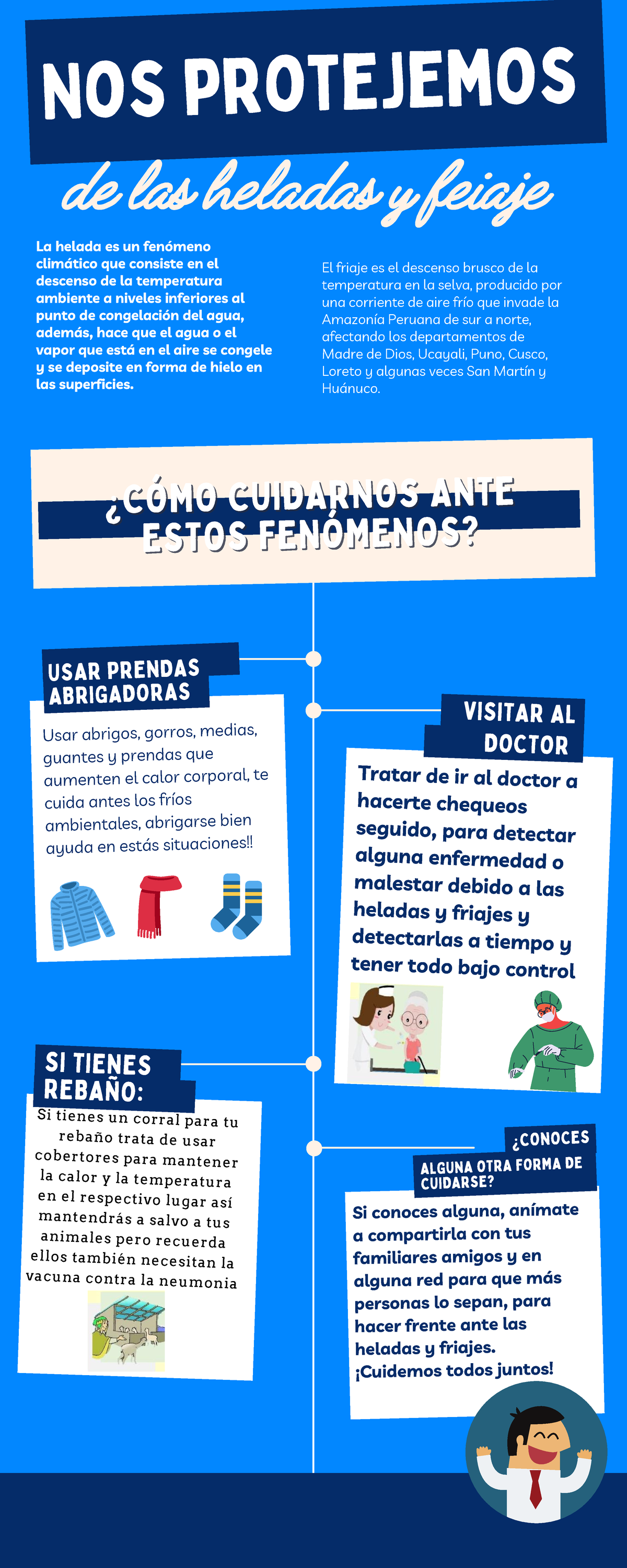 NOS PROTEJEMOS

de las heladas y feiaje

La helada es un fenómeno climático que consiste en el descenso de la temperatura ambiente a niveles inferiores al punto de congelación del agua, además, hace que el agua o el vapor que está en el aire se congele y se deposite en forma de hielo en las superficies.

El friaje es el descenso brusco de la temperatura en la selva, producido por una corriente de aire frío que invade la Amazonía Peruana de sur a norte, afectando los departamentos de Madre de Dios, Ucayali, Puno, Cusco, Loreto y algunas veces San Martín y Huánuco.

¿CÓMO CUIDARNOS ANTE ESTOS FENÓMENOS?

USAR PRENDAS ABRIGADORAS

Usar abrigos, gorros, medias, guantes y prendas que aumenten el calor corporal, te cuida antes los fríos ambientales, abrigarse bien ayuda en estás situaciones!!

VISITAR AL DOCTOR

Tratar de ir al doctor a hacerte chequeos seguido, para detectar alguna enfermedad o malestar debido a las heladas y friajes y detectarlas a tiempo y tener todo bajo control

SI TIENES REBAÑO:

Si tienes un corral para tu rebaño trata de usar cobertores para mantener la calor y la temperatura en el respectivo lugar así mantendrás a salvo a tus animales pero recuerda ellos también necesitan la vacuna contra la neumonia

¿CONOCES ALGUNA OTRA FORMA DE CUIDARSE?

Si conoces alguna, anímate a compartirla con tus familiares amigos y en alguna red para que más personas lo sepan, para hacer frente ante las heladas y friajes. ¡Cuidemos todos juntos!